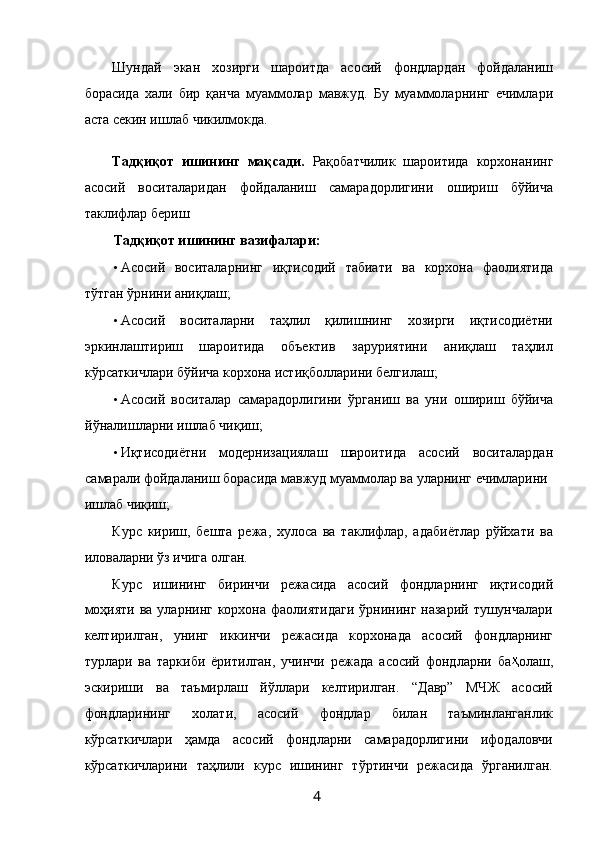 Шундай экан хозирги шароитда асосий фондлардан фойдаланиш борасида хали бир қанча муаммолар мавжуд. Бу муаммоларнинг ечимлари аста секин ишлаб чикилмокда.

Тадқиқот ишининг мақсади. Рақобатчилик шароитида корхонанинг асосий воситаларидан фойдаланиш самарадорлигини ошириш бўйича таклифлар бериш

Тадқиқот ишининг вазифалари:

• Асосий воситаларнинг иқтисодий табиати ва корхона фаолиятида тўтган ўрнини аниқлаш;

• Асосий воситаларни таҳлил қилишнинг хозирги иқтисодиётни эркинлаштириш шароитида объектив заруриятини аниқлаш таҳлил кўрсаткичлари бўйича корхона истиқболларини белгилаш;

• Асосий воситалар самарадорлигини ўрганиш ва уни ошириш бўйича йўналишларни ишлаб чиқиш;

• Иқтисодиётни модернизациялаш шароитида асосий воситалардан самарали фойдаланиш борасида мавжуд муаммолар ва уларнинг ечимларини ишлаб чиқиш;

Курс кириш, бешта режа, хулоса ва таклифлар, адабиётлар рўйхати ва иловаларни ўз ичига олган.

Курс ишининг биринчи режасида асосий фондларнинг иқтисодий моҳияти ва уларнинг корхона фаолиятидаги ўрнининг назарий тушунчалари келтирилган, унинг иккинчи режасида корхонада асосий фондларнинг турлари ва таркиби ёритилган, учинчи режада асосий фондларни баҳолаш, эскириши ва таъмирлаш йўллари келтирилган. “Давр” МЧЖ асосий фондларининг холати, асосий фондлар билан таъминланганлик кўрсаткичлари ҳамда асосий фондларни самарадорлигини ифодаловчи кўрсаткичларини таҳлили курс ишининг тўртинчи режасида ўрганилган.

4